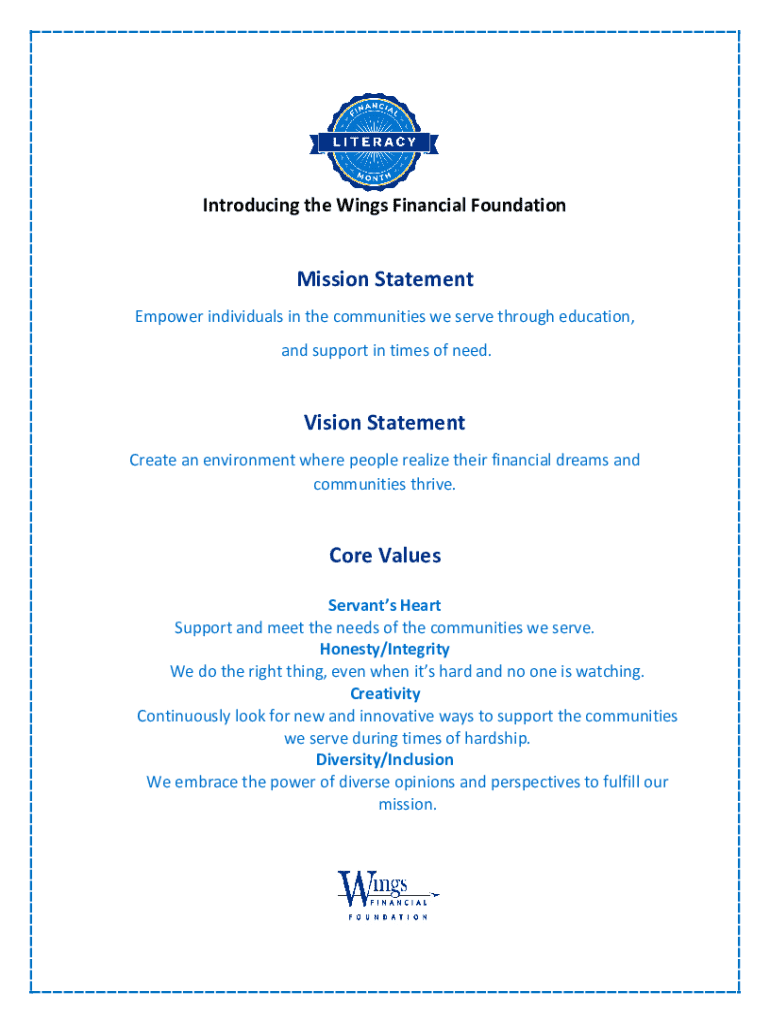 FINANCIAL
LITERACY
MONTH

Introducing the Wings Financial Foundation

Mission Statement

Empower individuals in the communities we serve through education,

and support in times of need.

Vision Statement

Create an environment where people realize their financial dreams and communities thrive.

Core Values

Servant's Heart
Support and meet the needs of the communities we serve.
Honesty/Integrity
We do the right thing, even when it's hard and no one is watching.
Creativity
Continuously look for new and innovative ways to support the communities we serve during times of hardship.
Diversity/Inclusion
We embrace the power of diverse opinions and perspectives to fulfill our mission.

Wings
FINANCIAL
FOUNDATION